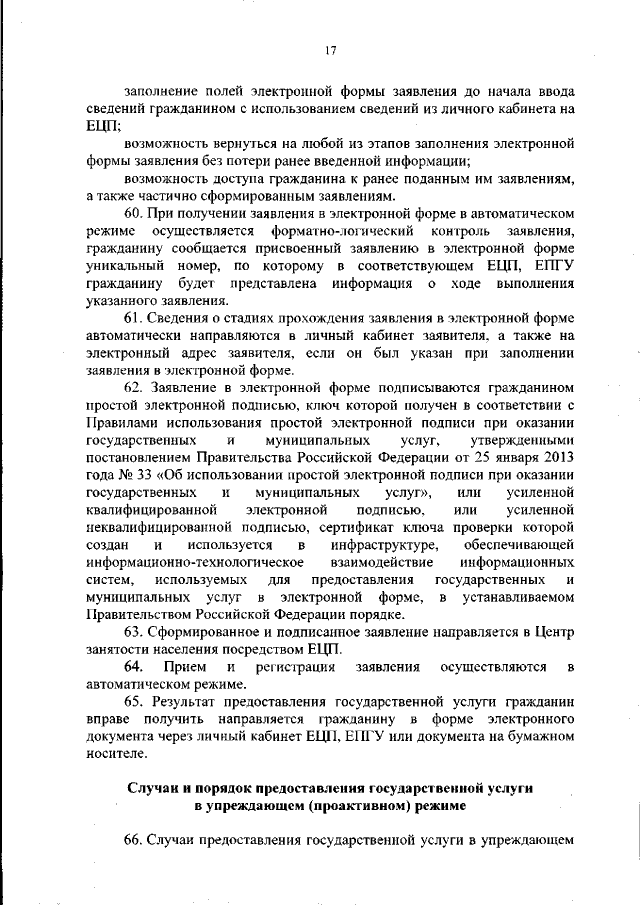 17

заполнение полей электронной формы заявления до начала ввода сведений гражданином с использованием сведений из личного кабинета на ЕЦП;

возможность вернуться на любой из этапов заполнения электронной формы заявления без потери ранее введенной информации;

возможность доступа гражданина к ранее поданным им заявлениям, а также частично сформированным заявлениям.

60. При получении заявления в электронной форме в автоматическом режиме осуществляется форматно-логический контроль заявления, гражданину сообщается присвоенный заявлению в электронной форме уникальный номер, по которому в соответствующем ЕЦП, ЕПГУ гражданину будет представлена информация о ходе выполнения указанного заявления.

61. Сведения о стадиях прохождения заявления в электронной форме автоматически направляются в личный кабинет заявителя, а также на электронный адрес заявителя, если он был указан при заполнении заявления в электронной форме.

62. Заявление в электронной форме подписываются гражданином простой электронной подписью, ключ которой получен в соответствии с Правилами использования простой электронной подписи при оказании государственных и муниципальных услуг, утвержденными постановлением Правительства Российской Федерации от 25 января 2013 года № 33 «Об использовании простой электронной подписи при оказании государственных и муниципальных услуг», или усиленной квалифицированной электронной подписью, или усиленной неквалифицированной подписью, сертификат ключа проверки которой создан и используется в инфраструктуре, обеспечивающей информационно-технологическое взаимодействие информационных систем, используемых для предоставления государственных и муниципальных услуг в электронной форме, в устанавливаемом Правительством Российской Федерации порядке.

63. Сформированное и подписанное заявление направляется в Центр занятости населения посредством ЕЦП.

64. Прием и регистрация заявления осуществляются в автоматическом режиме.

65. Результат предоставления государственной услуги гражданин вправе получить направляется гражданину в форме электронного документа через личный кабинет ЕЦП, ЕПГУ или документа на бумажном носителе.

Случаи и порядок предоставления государственной услуги в упреждающем (проактивном) режиме

66. Случаи предоставления государственной услуги в упреждающем